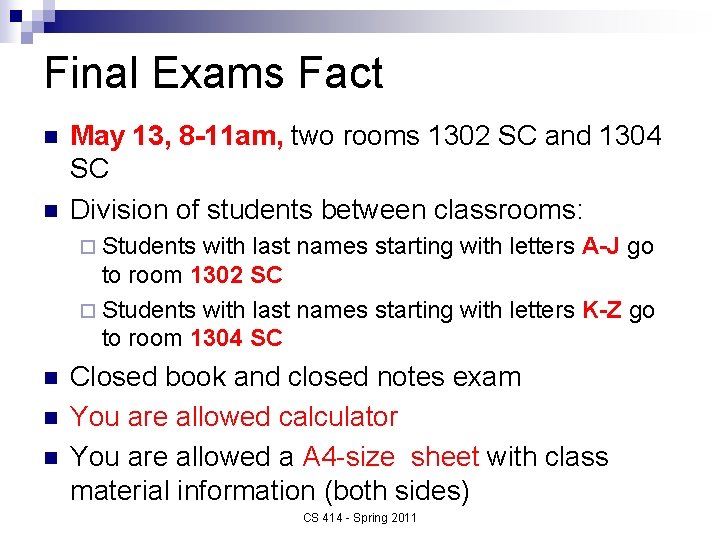 Final Exams Fact

- May 13, 8-11am, two rooms 1302 SC and 1304 SC
- Division of students between classrooms:
  - Students with last names starting with letters A-J go to room 1302 SC
  - Students with last names starting with letters K-Z go to room 1304 SC
- Closed book and closed notes exam
- You are allowed calculator
- You are allowed a A4-size sheet with class material information (both sides)

CS 414 - Spring 2011